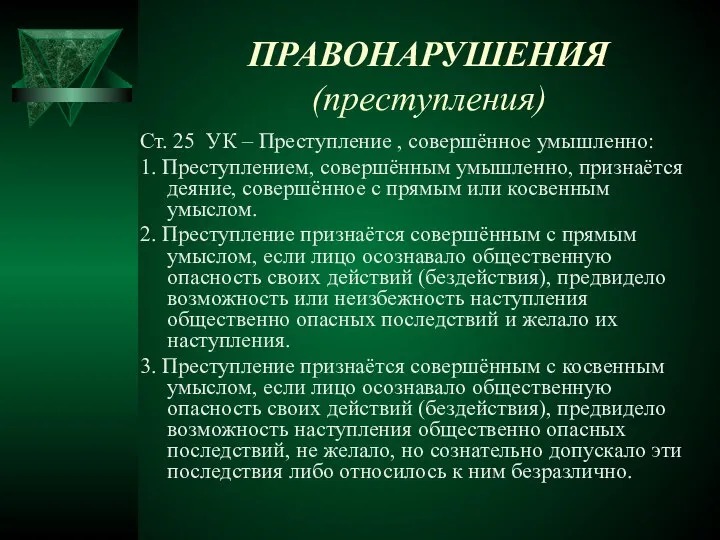 ПРАВОНАРУШЕНИЯ
(преступления)

Ст. 25 УК – Преступление , совершённое умышленно:

1. Преступлением, совершённым умышленно, признаётся деяние, совершённое с прямым или косвенным умыслом.

2. Преступление признаётся совершённым с прямым умыслом, если лицо осознавало общественную опасность своих действий (бездействия), предвидело возможность или неизбежность наступления общественно опасных последствий и желало их наступления.

3. Преступление признаётся совершённым с косвенным умыслом, если лицо осознавало общественную опасность своих действий (бездействия), предвидело возможность наступления общественно опасных последствий, не желало, но сознательно допускало эти последствия либо относилось к ним безразлично.